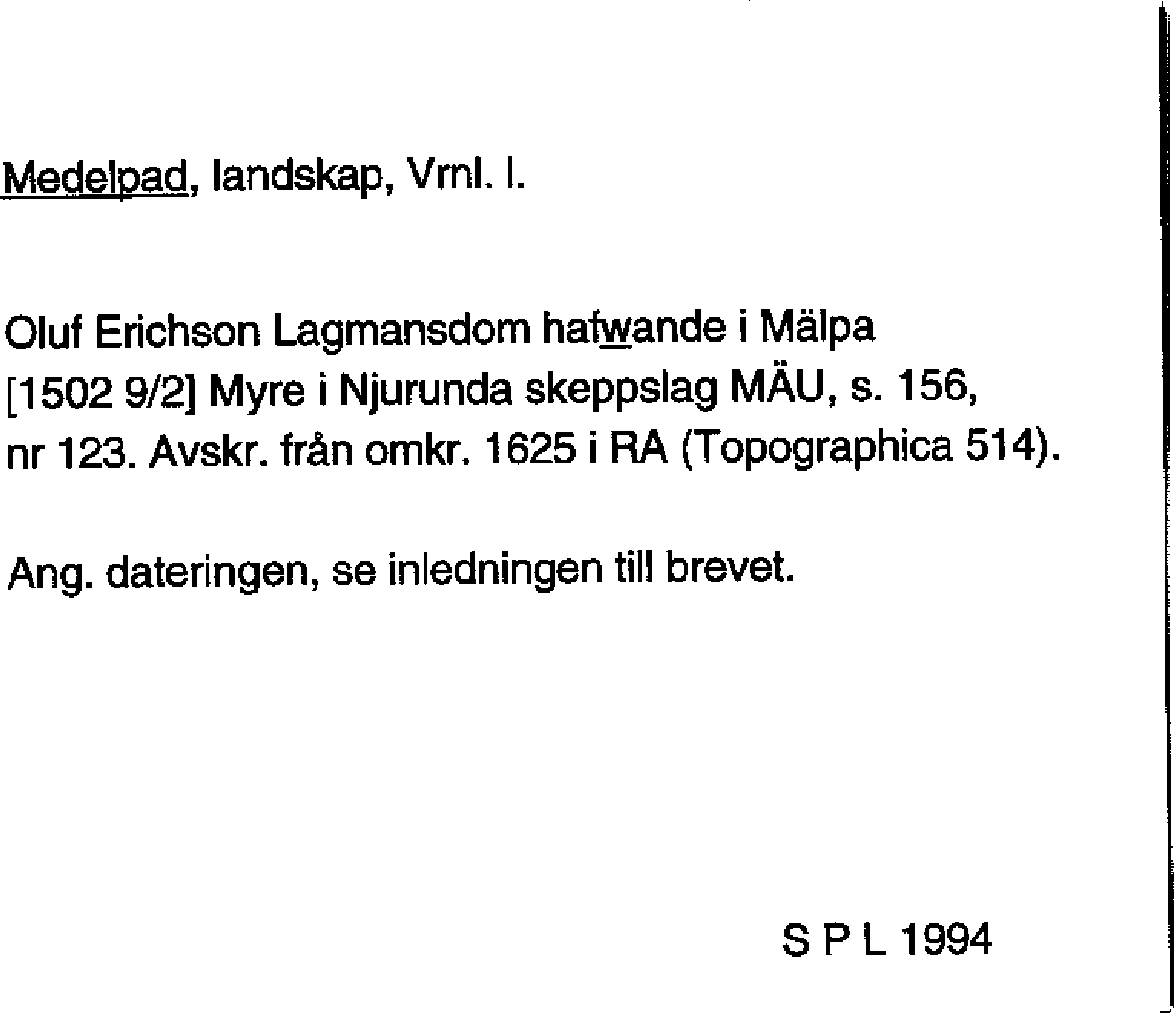 Medelpad, landskap, Vrnl. l.

Oluf Erichson Lagmansdom hafwande i Mälpa [1502 9/2] Myre i Njurunda skeppslag MÄU, s. 156, nr 123. Avskr. från omkr. 1625 i RA (Topographica 514).

Ang. dateringen, se inledningen till brevet.

S P L 1994